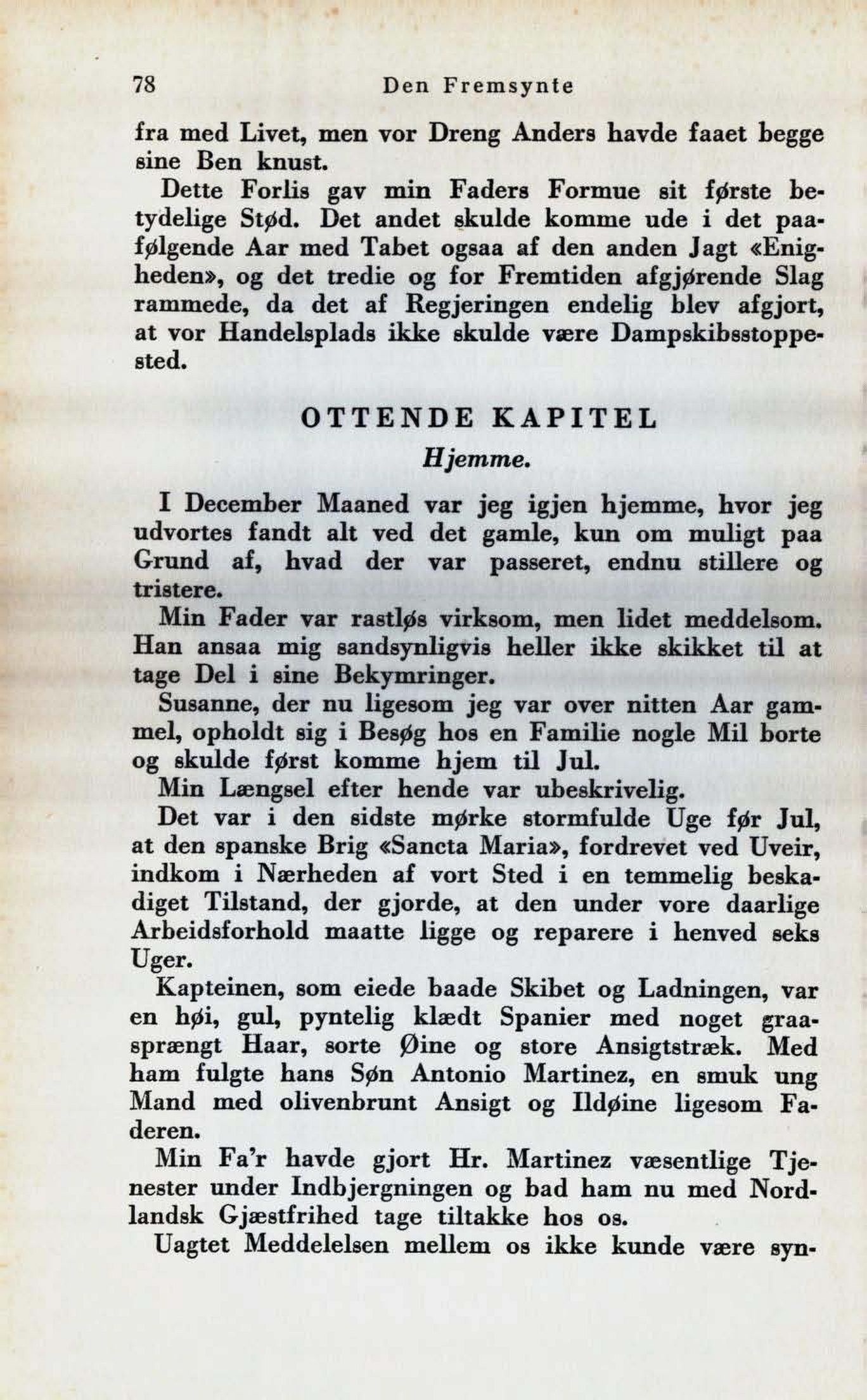 78 Den Fremsynte

fra med Livet, men vor Dreng Anders havde faaet begge sine Ben knust.

Dette Forlis gav min Faders Formue sit første betydelige Stød. Det andet skulde komme ude i det paafølgende Aar med Tabet ogsaa af den anden Jagt «Enigheden», og det tredie og for Fremtiden afgjørende Slag rammede, da det af Regjeringen endelig blev afgjort, at vor Handelsplads ikke skulde være Dampskibsstoppested.

OTTENDE KAPITEL

Hjemme.

I December Maaned var jeg igjen hjemme, hvor jeg udvortes fandt alt ved det gamle, kun om muligt paa Grund af, hvad der var passeret, endnu stillere og tristere.

Min Fader var rastløs virksom, men lidet meddelsom. Han ansaa mig sandsynligvis heller ikke skikket til at tage Del i sine Bekymringer.

Susanne, der nu ligesom jeg var over nitten Aar gammel, opholdt sig i Besøg hos en Familie nogle Mil borte og skulde først komme hjem til Jul.

Min Længsel efter hende var ubeskrivelig.

Det var i den sidste mørke stormfulde Uge før Jul, at den spanske Brig «Sancta Maria», fordrevet ved Uveir, indkom i Nærheden af vort Sted i en temmelig beskadiget Tilstand, der gjorde, at den under vore daarlige Arbeidsforhold maatte ligge og reparere i henved seks Uger.

Kapteinen, som eiede baade Skibet og Ladningen, var en høi, gul, pyntelig klædt Spanier med noget graasprængt Haar, sorte Øine og store Ansigtstræk. Med ham fulgte hans Søn Antonio Martinez, en smuk ung Mand med olivenbrunt Ansigt og Ildøine ligesom Faderen.

Min Fa'r havde gjort Hr. Martinez væsentlige Tjenester under Indbjergningen og bad ham nu med Nordlandsk Gjæstfrihed tage tiltakke hos os.

Uagtet Meddelelsen mellem os ikke kunde være syn-